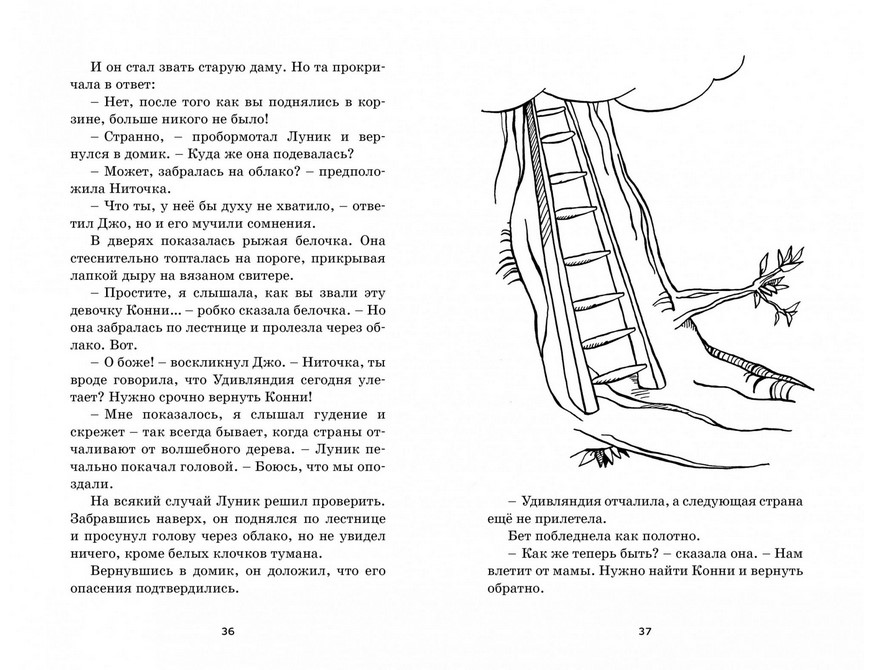 И он стал звать старую даму. Но та прокричала в ответ:

– Нет, после того как вы поднялись в корзине, больше никого не было!

– Странно, – пробормотал Луник и вернулся в домик. – Куда же она подевалась?

– Может, забралась на облако? – предположила Ниточка.

– Что ты, у неё бы духу не хватило, – ответил Джо, но и его мучили сомнения.

В дверях показалась рыжая белочка. Она стеснительно топталась на пороге, прикрывая лапкой дыру на вязаном свитере.

– Простите, я слышала, как вы звали эту девочку Конни... – робко сказала белочка. – Но она забралась по лестнице и пролезла через облако. Вот.

– О боже! – воскликнул Джо. – Ниточка, ты вроде говорила, что Удивляндия сегодня улетает? Нужно срочно вернуть Конни!

– Мне показалось, я слышал гудение и скрежет – так всегда бывает, когда страны отчаливают от волшебного дерева. – Луник печально покачал головой. – Боюсь, что мы опоздали.

На всякий случай Луник решил проверить. Забравшись наверх, он поднялся по лестнице и просунул голову через облако, но не увидел ничего, кроме белых клочков тумана.

Вернувшись в домик, он доложил, что его опасения подтвердились.

36

– Удивляндия отчалила, а следующая страна ещё не прилетела.

Бет побледнела как полотно.

– Как же теперь быть? – сказала она. – Нам влетит от мамы. Нужно найти Конни и вернуть обратно.

37